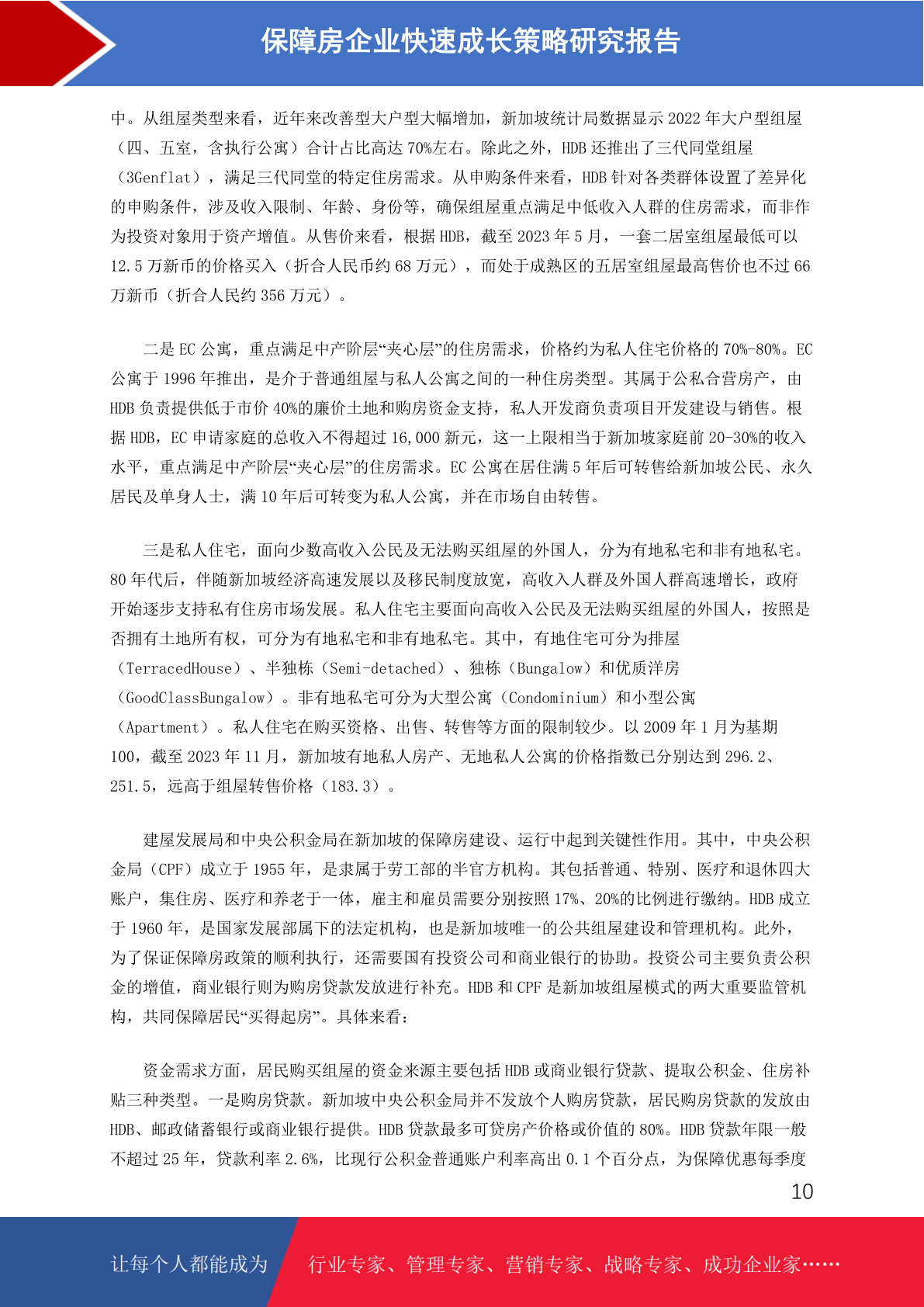 保障房企业快速成长策略研究报告

中。从组屋类型来看，近年来改善型大户型大幅增加，新加坡统计局数据显示 2022 年大户型组屋（四、五室，含执行公寓）合计占比高达 70%左右。除此之外，HDB 还推出了三代同堂组屋（3Genflat），满足三代同堂的特定住房需求。从申购条件来看，HDB 针对各类群体设置了差异化的申购条件，涉及收入限制、年龄、身份等，确保组屋重点满足中低收入人群的住房需求，而非作为投资对象用于资产增值。从售价来看，根据 HDB，截至 2023 年 5 月，一套二居室组屋最低可以 12.5 万新币的价格买入（折合人民币约 68 万元），而处于成熟区的五居室组屋最高售价也不过 66 万新币（折合人民约 356 万元）。

二是 EC 公寓，重点满足中产阶层“夹心层”的住房需求，价格约为私人住宅价格的 70%-80%。EC 公寓于 1996 年推出，是介于普通组屋与私人公寓之间的一种住房类型。其属于公私合营房产，由 HDB 负责提供低于市价 40%的廉价土地和购房资金支持，私人开发商负责项目开发建设与销售。根据 HDB，EC 申请家庭的总收入不得超过 16,000 新元，这一上限相当于新加坡家庭前 20-30%的收入水平，重点满足中产阶层“夹心层”的住房需求。EC 公寓在居住满 5 年后可转售给新加坡公民、永久居民及单身人士，满 10 年后可转变为私人公寓，并在市场自由转售。

三是私人住宅，面向少数高收入公民及无法购买组屋的外国人，分为有地私宅和非有地私宅。80 年代后，伴随新加坡经济高速发展以及移民制度放宽，高收入人群及外国人群高速增长，政府开始逐步支持私有住房市场发展。私人住宅主要面向高收入公民及无法购买组屋的外国人，按照是否拥有土地所有权，可分为有地私宅和非有地私宅。其中，有地住宅可分为排屋（TerracedHouse）、半独栋（Semi-detached）、独栋（Bungalow）和优质洋房（GoodClassBungalow）。非有地私宅可分为大型公寓（Condominium）和小型公寓（Apartment）。私人住宅在购买资格、出售、转售等方面的限制较少。以 2009 年 1 月为基期 100，截至 2023 年 11 月，新加坡有地私人房产、无地私人公寓的价格指数已分别达到 296.2、251.5，远高于组屋转售价格（183.3）。

建屋发展局和中央公积金局在新加坡的保障房建设、运行中起到关键性作用。其中，中央公积金局（CPF）成立于 1955 年，是隶属于劳工部的半官方机构。其包括普通、特别、医疗和退休四大账户，集住房、医疗和养老于一体，雇主和雇员需要分别按照 17%、20%的比例进行缴纳。HDB 成立于 1960 年，是国家发展部属下的法定机构，也是新加坡唯一的公共组屋建设和管理机构。此外，为了保证保障房政策的顺利执行，还需要国有投资公司和商业银行的协助。投资公司主要负责公积金的增值，商业银行则为购房贷款发放进行补充。HDB 和 CPF 是新加坡组屋模式的两大重要监管机构，共同保障居民“买得起房”。具体来看：

资金需求方面，居民购买组屋的资金来源主要包括 HDB 或商业银行贷款、提取公积金、住房补贴三种类型。一是购房贷款。新加坡中央公积金局并不发放个人购房贷款，居民购房贷款的发放由 HDB、邮政储蓄银行或商业银行提供。HDB 贷款最多可贷房产价格或价值的 80%。HDB 贷款年限一般不超过 25 年，贷款利率 2.6%，比现行公积金普通账户利率高出 0.1 个百分点，为保障优惠每季度

10

让每个人都能成为 行业专家、管理专家、营销专家、战略专家、成功企业家……